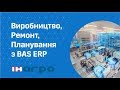 Виробництво,
Ремонт,
Планування
з BAS ERP

ІНагро